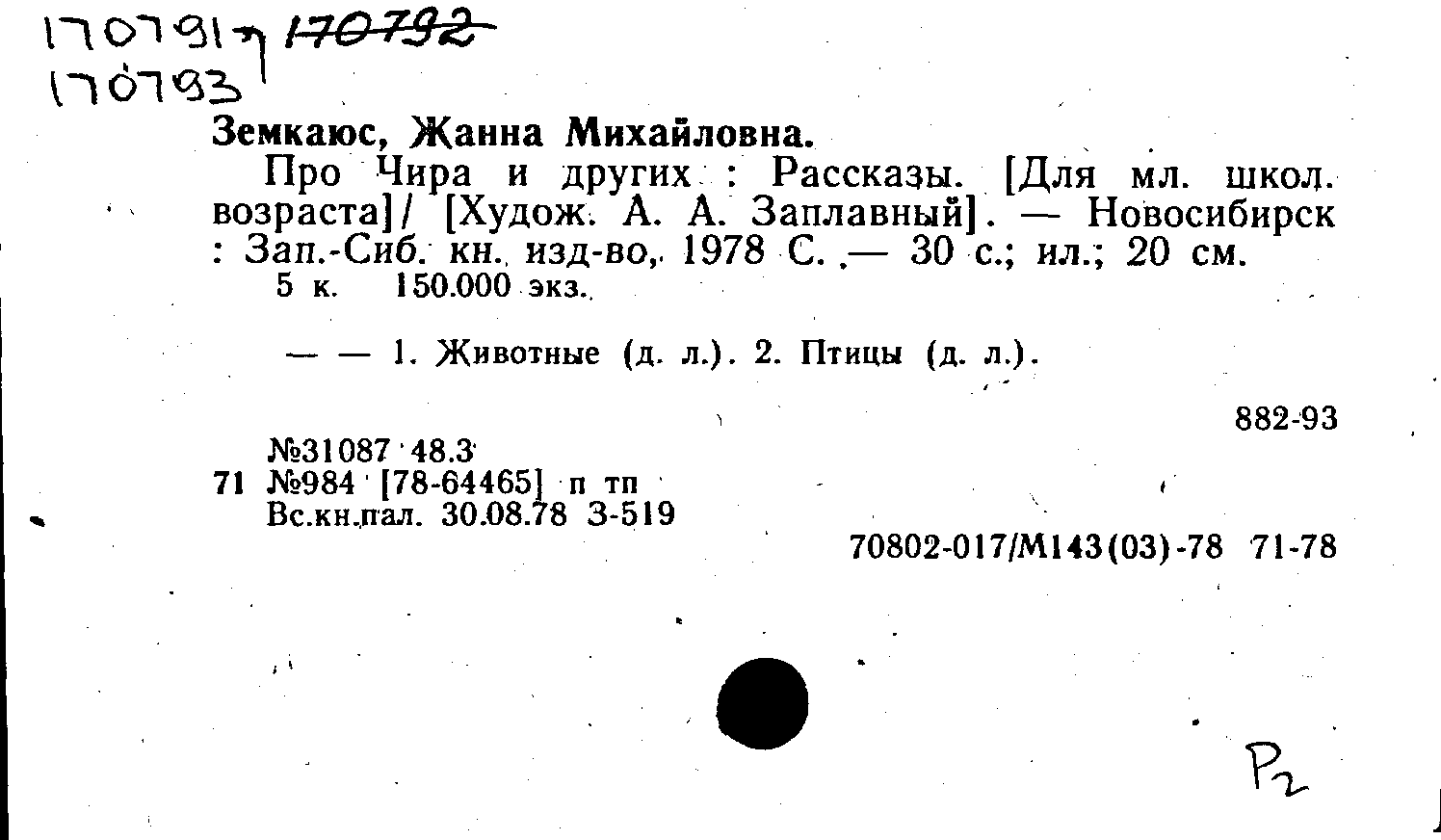 170791 170792
170793

Земкаюс, Жанна Михайловна.

Про Чира и других : Рассказы. [Для мл. школ. возраста]/ [Худож. А. А. Заплавный]. — Новосибирск : Зап.-Сиб. кн. изд-во, 1978 С. — 30 с.; ил.; 20 см.
5 к. 150.000 экз.

— — 1. Животные (д. л.). 2. Птицы (д. л.).

882-93

№31087 48.3
71 №984 [78-64465] п тп
Вс.кн.пал. 30.08.78 З-519

70802-017/М143(03)-78 71-78

P2